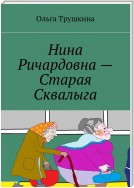 Ольга Трушкина

Нина Ричардовна — Старая Сквалыга